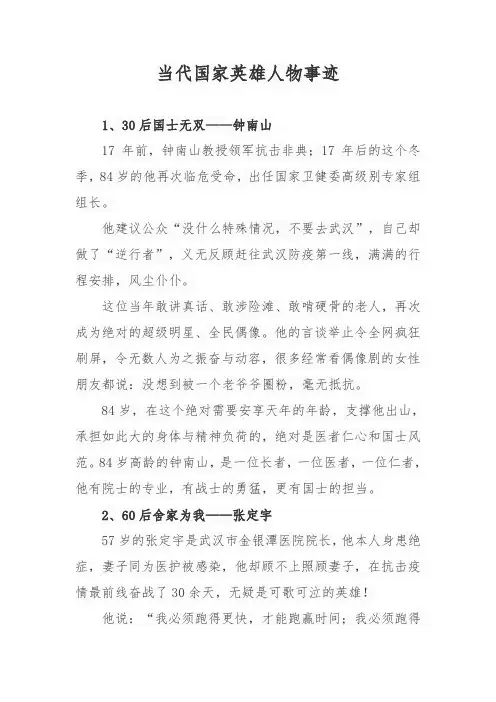 当代国家英雄人物事迹

1、30后国士无双——钟南山

17 年前，钟南山教授领军抗击非典；17 年后的这个冬季，84 岁的他再次临危受命，出任国家卫健委高级别专家组组长。

他建议公众“没什么特殊情况，不要去武汉”，自己却做了“逆行者”，义无反顾赶往武汉防疫第一线，满满的行程安排，风尘仆仆。

这位当年敢讲真话、敢涉险滩、敢啃硬骨的老人，再次成为绝对的超级明星、全民偶像。他的言谈举止令全网疯狂刷屏，令无数人为之振奋与动容，很多经常看偶像剧的女性朋友都说：没想到被一个老爷爷圈粉，毫无抵抗。

84 岁，在这个绝对需要安享天年的年龄，支撑他出山，承担如此大的身体与精神负荷的，绝对是医者仁心和国士风范。84 岁高龄的钟南山，是一位长者，一位医者，一位仁者，他有院士的专业，有战士的勇猛，更有国士的担当。

2、60后舍家为我——张定宇

57 岁的张定宇是武汉市金银潭医院院长，他本人身患绝症，妻子同为医护被感染，他却顾不上照顾妻子，在抗击疫情最前线奋战了 30 余天，无疑是可歌可泣的英雄！

他说：“我必须跑得更快，才能跑赢时间；我必须跑得